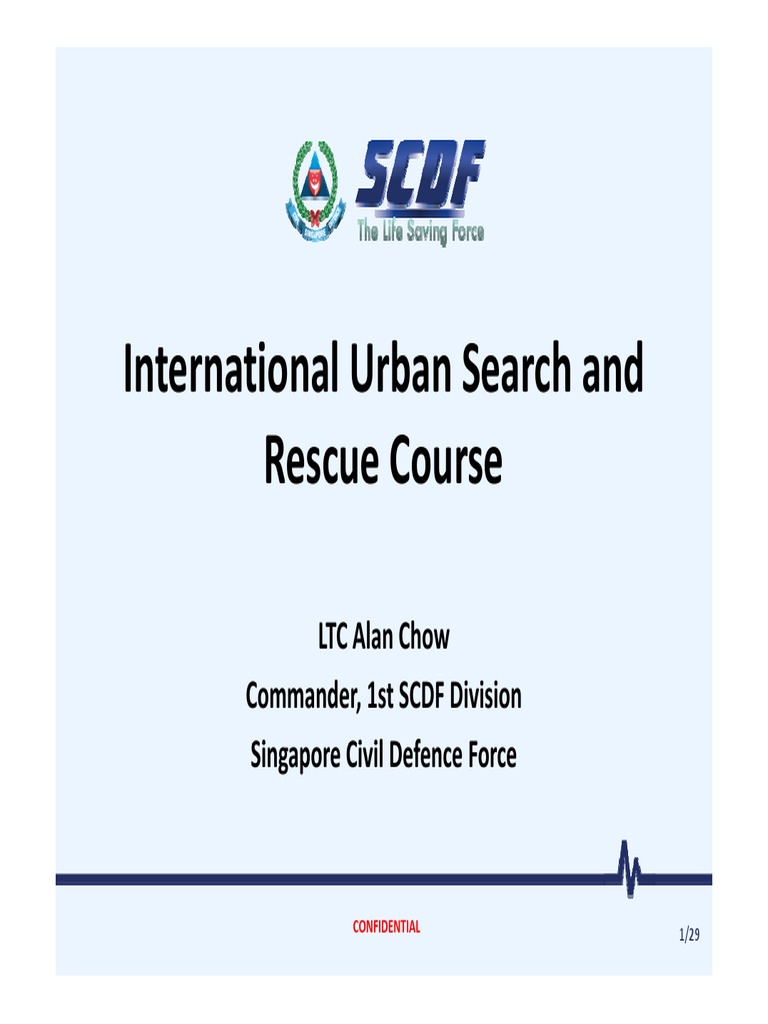 SCDF
The Life Saving Force

International Urban Search and Rescue Course

LTC Alan Chow
Commander, 1st SCDF Division
Singapore Civil Defence Force

CONFIDENTIAL

1/29